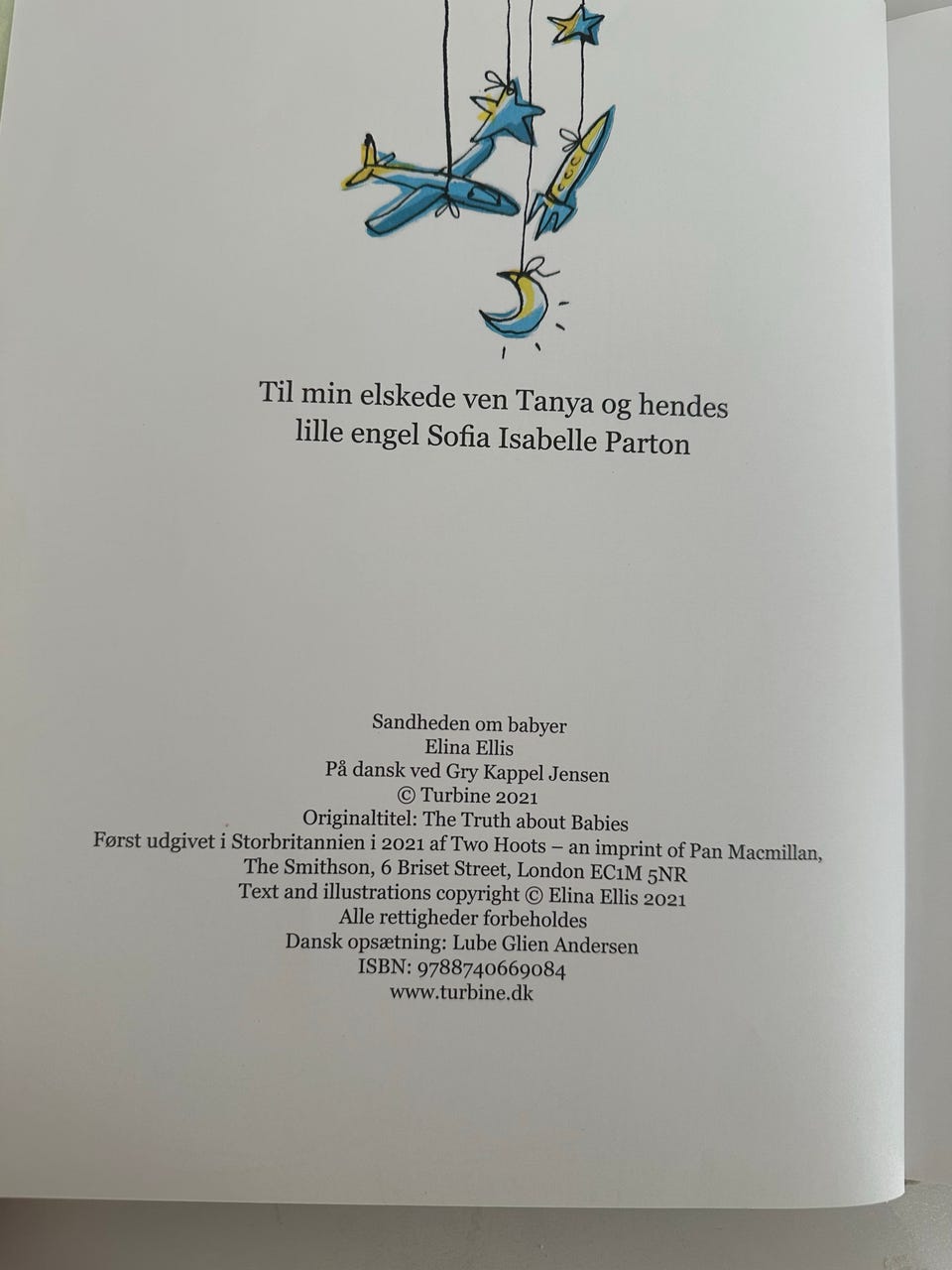 Til min elskede ven Tanya og hendes
lille engel Sofia Isabelle Parton

Sandheden om babyer
Elina Ellis
På dansk ved Gry Kappel Jensen
© Turbine 2021
Originaltitel: The Truth about Babies
Først udgivet i Storbritannien i 2021 af Two Hoots – an imprint of Pan Macmillan,
The Smithson, 6 Briset Street, London EC1M 5NR
Text and illustrations copyright © Elina Ellis 2021
Alle rettigheder forbeholdes
Dansk opsætning: Lube Glien Andersen
ISBN: 9788740669084
www.turbine.dk